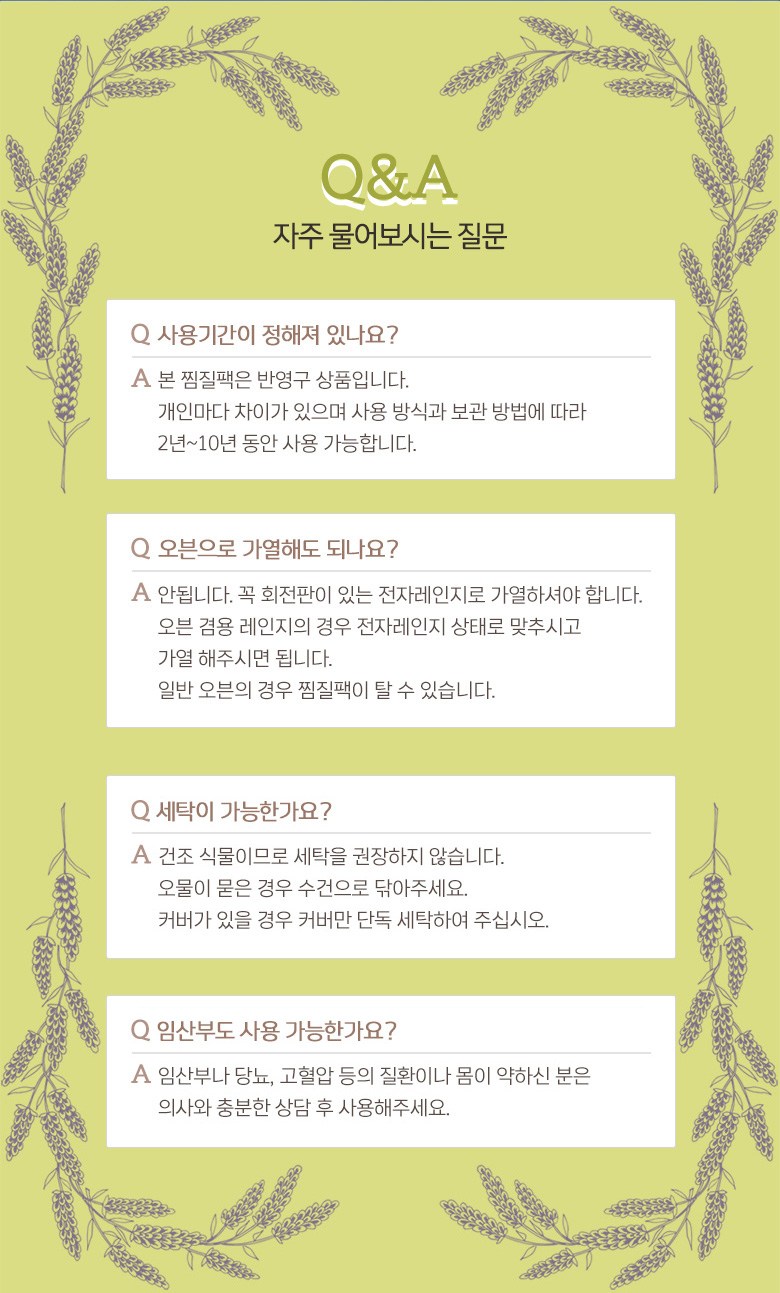 Q&A
자주 물어보시는 질문

Q 사용기간이 정해져 있나요?

A 본 찜질팩은 반영구 상품입니다.
개인마다 차이가 있으며 사용 방식과 보관 방법에 따라
2년~10년 동안 사용 가능합니다.

Q 오븐으로 가열해도 되나요?

A 안됩니다. 꼭 회전판이 있는 전자레인지로 가열하셔야 합니다.
오븐 겸용 레인지의 경우 전자레인지 상태로 맞추시고
가열 해주시면 됩니다.
일반 오븐의 경우 찜질팩이 탈 수 있습니다.

Q 세탁이 가능한가요?

A 건조 식물이므로 세탁을 권장하지 않습니다.
오물이 묻은 경우 수건으로 닦아주세요.
커버가 있을 경우 커버만 단독 세탁하여 주십시오.

Q 임산부도 사용 가능한가요?

A 임산부나 당뇨, 고혈압 등의 질환이나 몸이 약하신 분은
의사와 충분한 상담 후 사용해주세요.